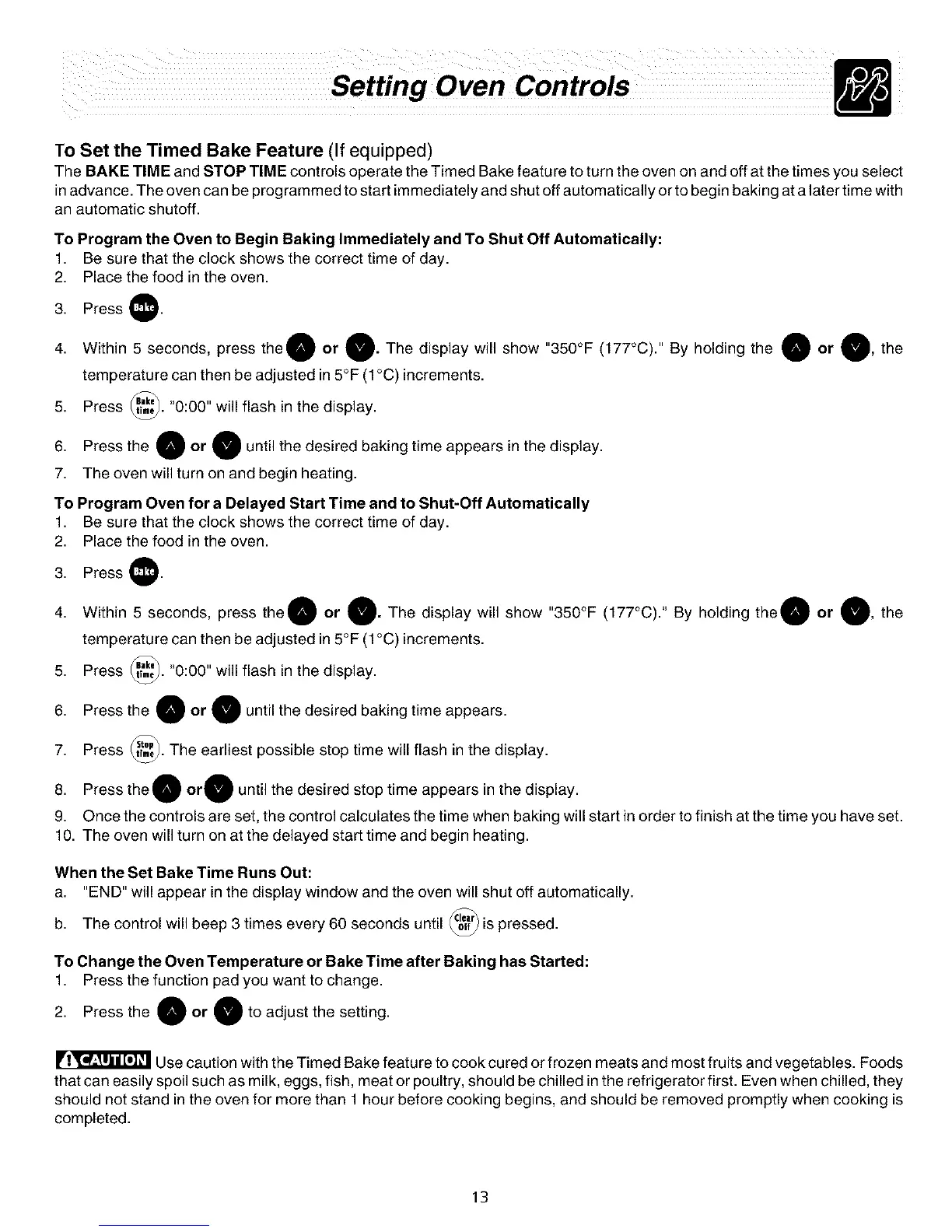 Setting Oven Controls

To Set the Timed Bake Feature (If equipped)

The BAKE TIME and STOP TIME controls operate the Timed Bake feature to turn the oven on and off at the times you select in advance. The oven can be programmed to start immediately and shut off automatically or to begin baking at a later time with an automatic shutoff.

To Program the Oven to Begin Baking Immediately and To Shut Off Automatically:
1. Be sure that the clock shows the correct time of day.
2. Place the food in the oven.
3. Press Bake.
4. Within 5 seconds, press the ∧ or ∨. The display will show "350°F (177°C)." By holding the ∧ or ∨, the temperature can then be adjusted in 5°F (1°C) increments.
5. Press Bake time. "0:00" will flash in the display.
6. Press the ∧ or ∨ until the desired baking time appears in the display.
7. The oven will turn on and begin heating.

To Program Oven for a Delayed Start Time and to Shut-Off Automatically
1. Be sure that the clock shows the correct time of day.
2. Place the food in the oven.
3. Press Bake.
4. Within 5 seconds, press the ∧ or ∨. The display will show "350°F (177°C)." By holding the ∧ or ∨, the temperature can then be adjusted in 5°F (1°C) increments.
5. Press Bake time. "0:00" will flash in the display.
6. Press the ∧ or ∨ until the desired baking time appears.
7. Press Stop time. The earliest possible stop time will flash in the display.
8. Press the ∧ or ∨ until the desired stop time appears in the display.
9. Once the controls are set, the control calculates the time when baking will start in order to finish at the time you have set.
10. The oven will turn on at the delayed start time and begin heating.

When the Set Bake Time Runs Out:
a. "END" will appear in the display window and the oven will shut off automatically.
b. The control will beep 3 times every 60 seconds until Clear off is pressed.

To Change the Oven Temperature or Bake Time after Baking has Started:
1. Press the function pad you want to change.
2. Press the ∧ or ∨ to adjust the setting.

CAUTION Use caution with the Timed Bake feature to cook cured or frozen meats and most fruits and vegetables. Foods that can easily spoil such as milk, eggs, fish, meat or poultry, should be chilled in the refrigerator first. Even when chilled, they should not stand in the oven for more than 1 hour before cooking begins, and should be removed promptly when cooking is completed.

13